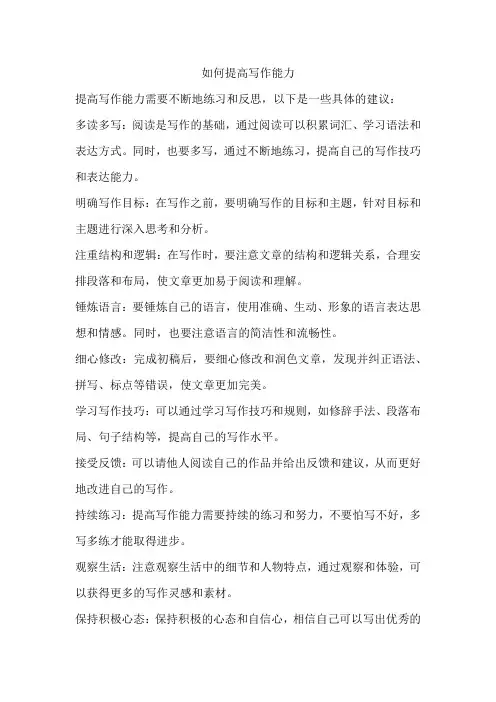 如何提高写作能力

提高写作能力需要不断地练习和反思，以下是一些具体的建议：

多读多写：阅读是写作的基础，通过阅读可以积累词汇、学习语法和表达方式。同时，也要多写，通过不断地练习，提高自己的写作技巧和表达能力。

明确写作目标：在写作之前，要明确写作的目标和主题，针对目标和主题进行深入思考和分析。

注重结构和逻辑：在写作时，要注意文章的结构和逻辑关系，合理安排段落和布局，使文章更加易于阅读和理解。

锤炼语言：要锤炼自己的语言，使用准确、生动、形象的语言表达思想和情感。同时，也要注意语言的简洁性和流畅性。

细心修改：完成初稿后，要细心修改和润色文章，发现并纠正语法、拼写、标点等错误，使文章更加完美。

学习写作技巧：可以通过学习写作技巧和规则，如修辞手法、段落布局、句子结构等，提高自己的写作水平。

接受反馈：可以请他人阅读自己的作品并给出反馈和建议，从而更好地改进自己的写作。

持续练习：提高写作能力需要持续的练习和努力，不要怕写不好，多写多练才能取得进步。

观察生活：注意观察生活中的细节和人物特点，通过观察和体验，可以获得更多的写作灵感和素材。

保持积极心态：保持积极的心态和自信心，相信自己可以写出优秀的